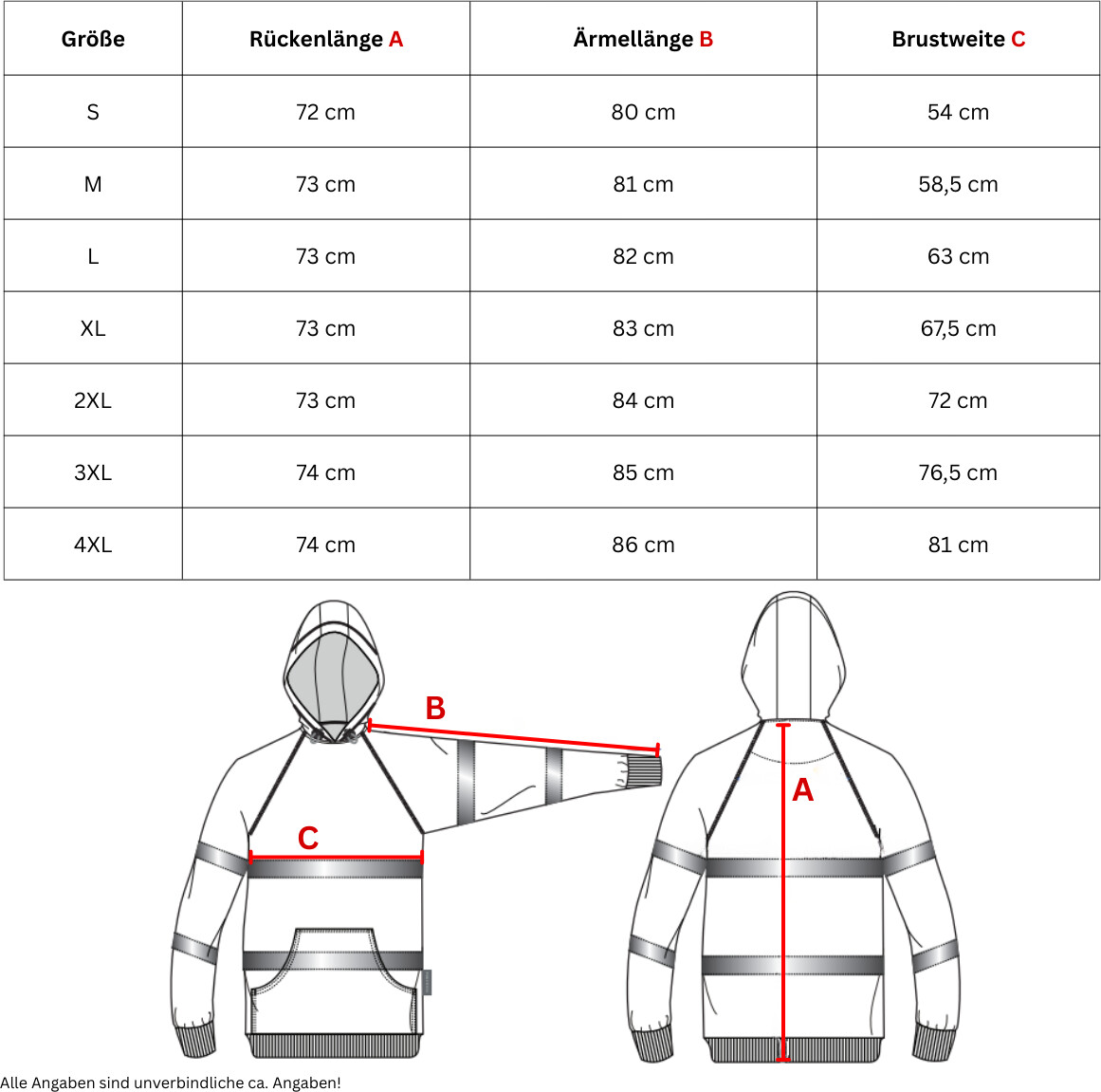 | Größe | Rückenlänge A | Ärmellänge B | Brustweite C |
|---|---|---|---|
| S | 72 cm | 80 cm | 54 cm |
| M | 73 cm | 81 cm | 58,5 cm |
| L | 73 cm | 82 cm | 63 cm |
| XL | 73 cm | 83 cm | 67,5 cm |
| 2XL | 73 cm | 84 cm | 72 cm |
| 3XL | 74 cm | 85 cm | 76,5 cm |
| 4XL | 74 cm | 86 cm | 81 cm |

B

C

A

Alle Angaben sind unverbindliche ca. Angaben!